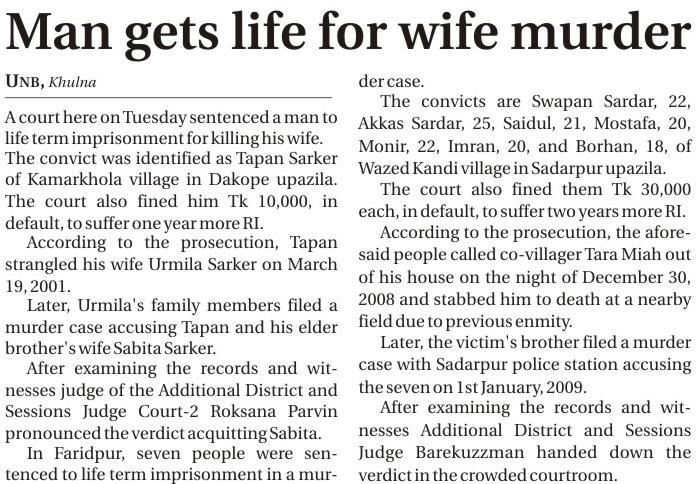 Man gets life for wife murder

UNB, Khulna

A court here on Tuesday sentenced a man to life term imprisonment for killing his wife.

The convict was identified as Tapan Sarker of Kamarkhola village in Dakope upazila. The court also fined him Tk 10,000, in default, to suffer one year more RI.

According to the prosecution, Tapan strangled his wife Urmila Sarker on March 19, 2001.

Later, Urmila's family members filed a murder case accusing Tapan and his elder brother's wife Sabita Sarker.

After examining the records and witnesses judge of the Additional District and Sessions Judge Court-2 Roksana Parvin pronounced the verdict acquitting Sabita.

In Faridpur, seven people were sentenced to life term imprisonment in a murder case.

The convicts are Swapan Sardar, 22, Akkas Sardar, 25, Saidul, 21, Mostafa, 20, Monir, 22, Imran, 20, and Borhan, 18, of Wazed Kandi village in Sadarpur upazila.

The court also fined them Tk 30,000 each, in default, to suffer two years more RI.

According to the prosecution, the aforesaid people called co-villager Tara Miah out of his house on the night of December 30, 2008 and stabbed him to death at a nearby field due to previous enmity.

Later, the victim's brother filed a murder case with Sadarpur police station accusing the seven on 1st January, 2009.

After examining the records and witnesses Additional District and Sessions Judge Barekuzzman handed down the verdict in the crowded courtroom.